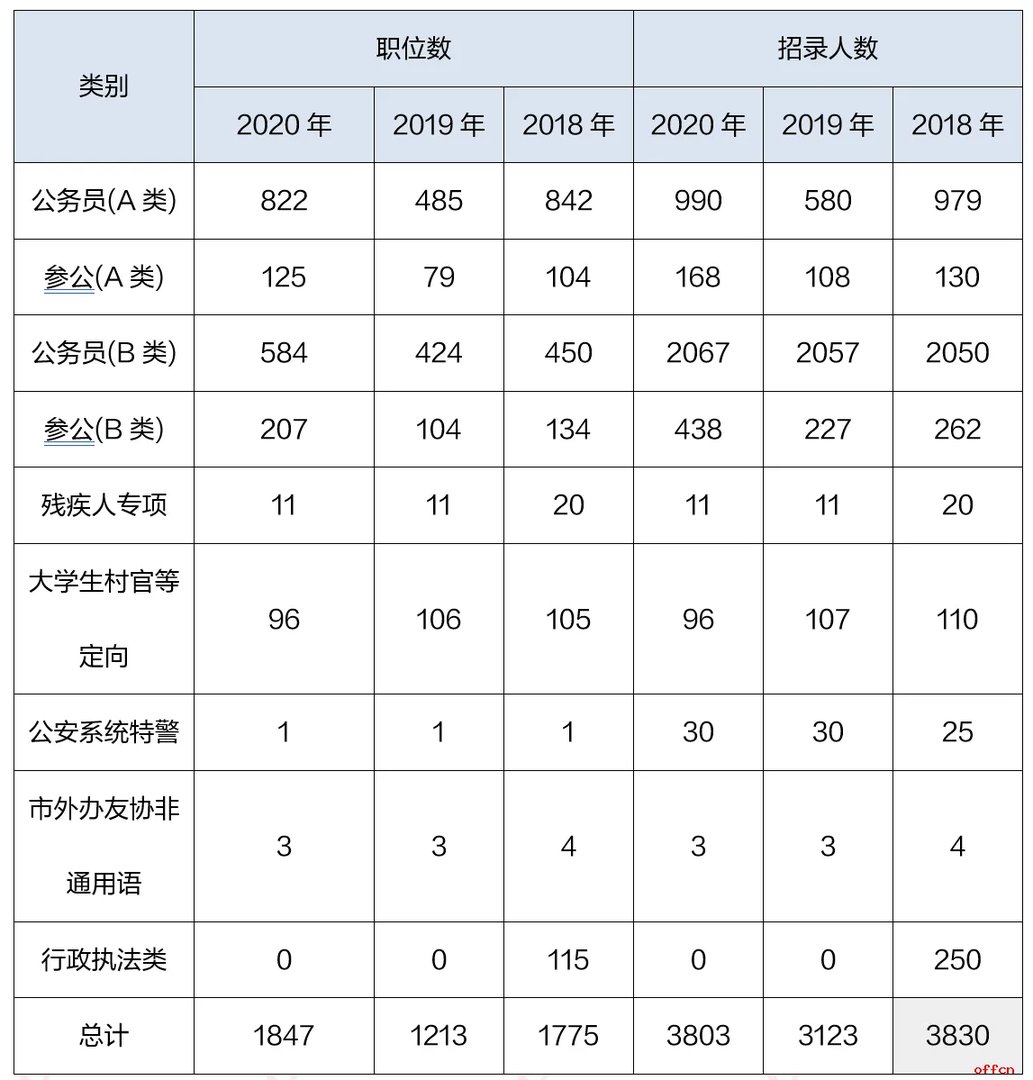 | 类别 | 职位数 | | | 招录人数 | | |
|---|---|---|---|---|---|---|
| | 2020 年 | 2019 年 | 2018 年 | 2020 年 | 2019 年 | 2018 年 |
| 公务员(A 类) | 822 | 485 | 842 | 990 | 580 | 979 |
| 参公(A 类) | 125 | 79 | 104 | 168 | 108 | 130 |
| 公务员(B 类) | 584 | 424 | 450 | 2067 | 2057 | 2050 |
| 参公(B 类) | 207 | 104 | 134 | 438 | 227 | 262 |
| 残疾人专项 | 11 | 11 | 20 | 11 | 11 | 20 |
| 大学生村官等定向 | 96 | 106 | 105 | 96 | 107 | 110 |
| 公安系统特警 | 1 | 1 | 1 | 30 | 30 | 25 |
| 市外办友协非通用语 | 3 | 3 | 4 | 3 | 3 | 4 |
| 行政执法类 | 0 | 0 | 115 | 0 | 0 | 250 |
| 总计 | 1847 | 1213 | 1775 | 3803 | 3123 | 3830 |

offcn